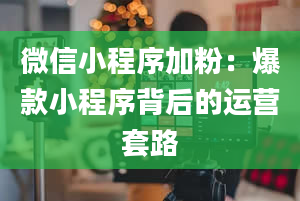 微信小程序加粉：爆款小程序背后的运营套路